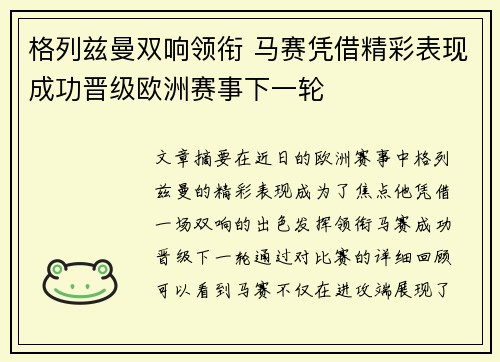 格列兹曼双响领衔 马赛凭借精彩表现成功晋级欧洲赛事下一轮

文章摘要在近日的欧洲赛事中格列兹曼的精彩表现成为了焦点他凭借一场双响的出色发挥领衔马赛成功晋级下一轮通过对比赛的详细回顾可以看到马赛不仅在进攻端展现了